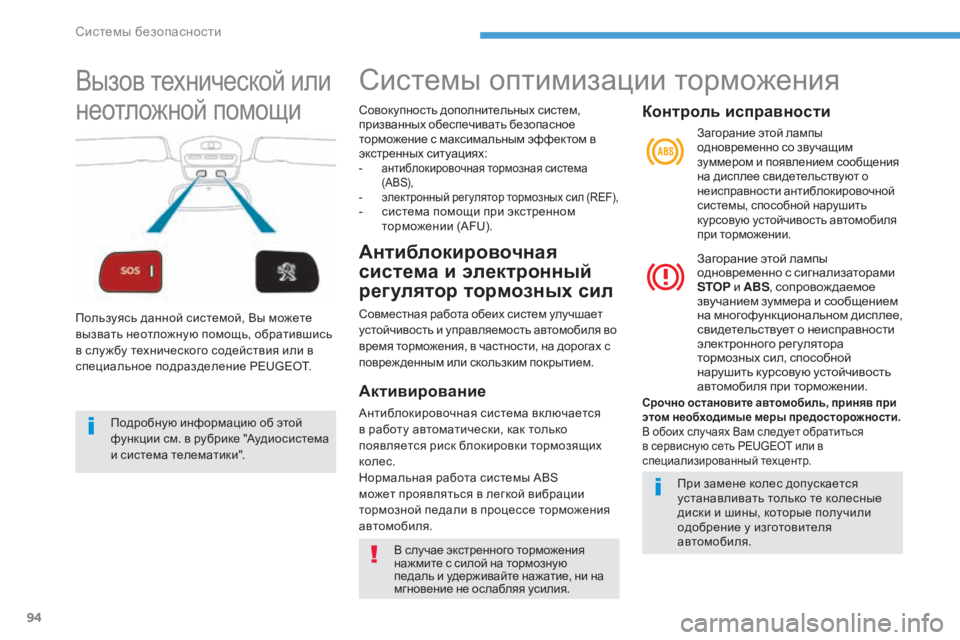 Системы безопасности

Вызов технической или неотложной помощи

SOS

Пользуясь данной системой, Вы можете вызвать неотложную помощь, обратившись в службу технического содействия или в специальное подразделение PEUGEOT.

Подробную информацию об этой функции см. в рубрике "Аудиосистема и система телематики".

Системы оптимизации торможения

Совокупность дополнительных систем, призванных обеспечивать безопасное торможение с максимальным эффектом в экстренных ситуациях:
- антиблокировочная тормозная система (ABS),
- электронный регулятор тормозных сил (REF),
- система помощи при экстренном торможении (AFU).

Антиблокировочная система и электронный регулятор тормозных сил

Совместная работа обеих систем улучшает устойчивость и управляемость автомобиля во время торможения, в частности, на дорогах с поврежденным или скользким покрытием.

Активирование

Антиблокировочная система включается в работу автоматически, как только появляется риск блокировки тормозящих колес.
Нормальная работа системы ABS может проявляться в легкой вибрации тормозной педали в процессе торможения автомобиля.

В случае экстренного торможения нажмите с силой на тормозную педаль и удерживайте нажатие, ни на мгновение не ослабляя усилия.

Контроль исправности

ABS

Загорание этой лампы одновременно со звучащим зуммером и появлением сообщения на дисплее свидетельствуют о неисправности антиблокировочной системы, способной нарушить курсовую устойчивость автомобиля при торможении.

Загорание этой лампы одновременно с сигнализаторами STOP и ABS, сопровождаемое звучанием зуммера и сообщением на многофункциональном дисплее, свидетельствует о неисправности электронного регулятора тормозных сил, способной нарушить курсовую устойчивость автомобиля при торможении.

Срочно остановите автомобиль, приняв при этом необходимые меры предосторожности.
В обоих случаях Вам следует обратиться в сервисную сеть PEUGEOT или в специализированный техцентр.

При замене колес допускается устанавливать только те колесные диски и шины, которые получили одобрение у изготовителя автомобиля.

94

carmanualsonline.info